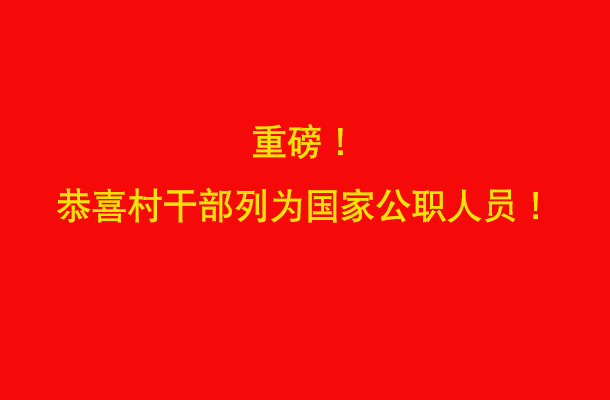 重磅！

恭喜村干部列为国家公职人员！